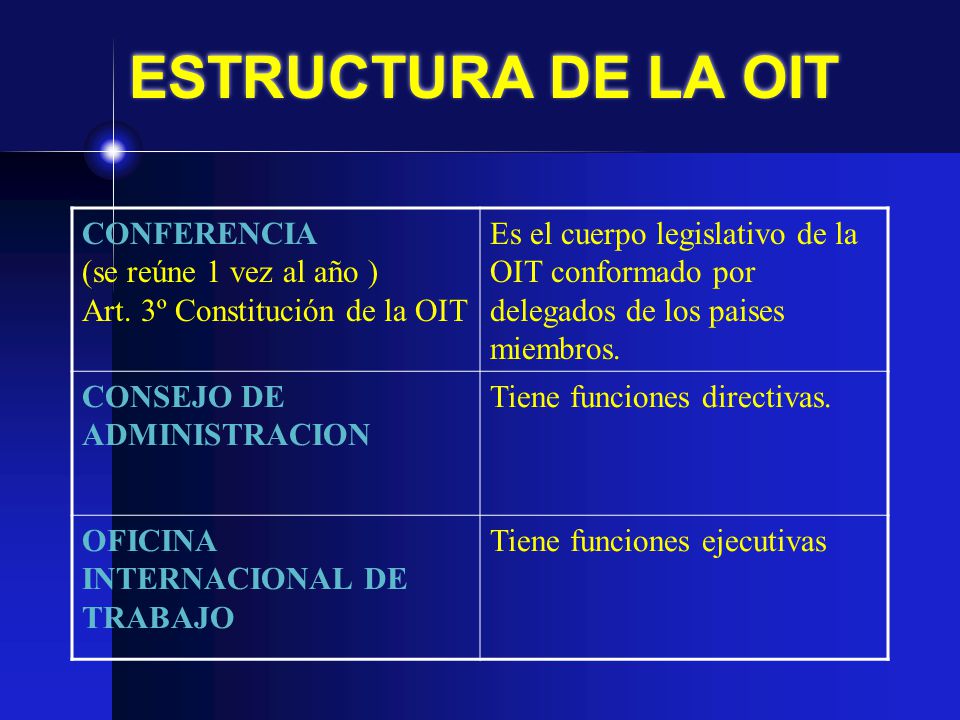 ESTRUCTURA DE LA OIT

| CONFERENCIA (se reúne 1 vez al año ) Art. 3º Constitución de la OIT | Es el cuerpo legislativo de la OIT conformado por delegados de los paises miembros. |
|---|---|
| CONSEJO DE ADMINISTRACION | Tiene funciones directivas. |
| OFICINA INTERNACIONAL DE TRABAJO | Tiene funciones ejecutivas |